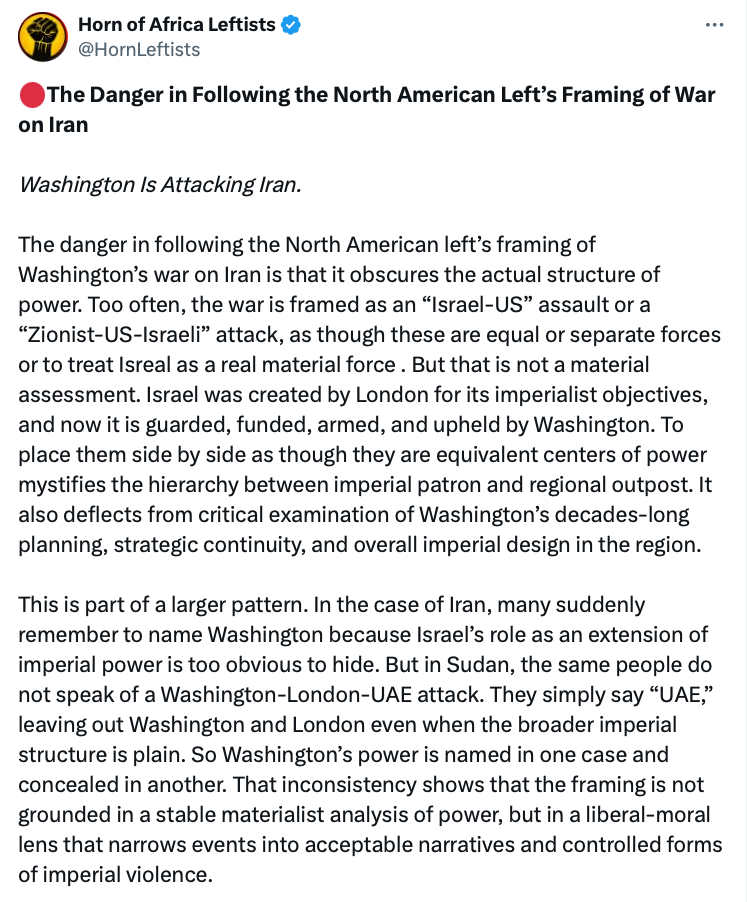 Horn of Africa Leftists
@HornLeftists

🔴The Danger in Following the North American Left's Framing of War on Iran

Washington Is Attacking Iran.

The danger in following the North American left's framing of Washington's war on Iran is that it obscures the actual structure of power. Too often, the war is framed as an "Israel-US" assault or a "Zionist-US-Israeli" attack, as though these are equal or separate forces or to treat Isreal as a real material force . But that is not a material assessment. Israel was created by London for its imperialist objectives, and now it is guarded, funded, armed, and upheld by Washington. To place them side by side as though they are equivalent centers of power mystifies the hierarchy between imperial patron and regional outpost. It also deflects from critical examination of Washington's decades-long planning, strategic continuity, and overall imperial design in the region.

This is part of a larger pattern. In the case of Iran, many suddenly remember to name Washington because Israel's role as an extension of imperial power is too obvious to hide. But in Sudan, the same people do not speak of a Washington-London-UAE attack. They simply say "UAE," leaving out Washington and London even when the broader imperial structure is plain. So Washington's power is named in one case and concealed in another. That inconsistency shows that the framing is not grounded in a stable materialist analysis of power, but in a liberal-moral lens that narrows events into acceptable narratives and controlled forms of imperial violence.